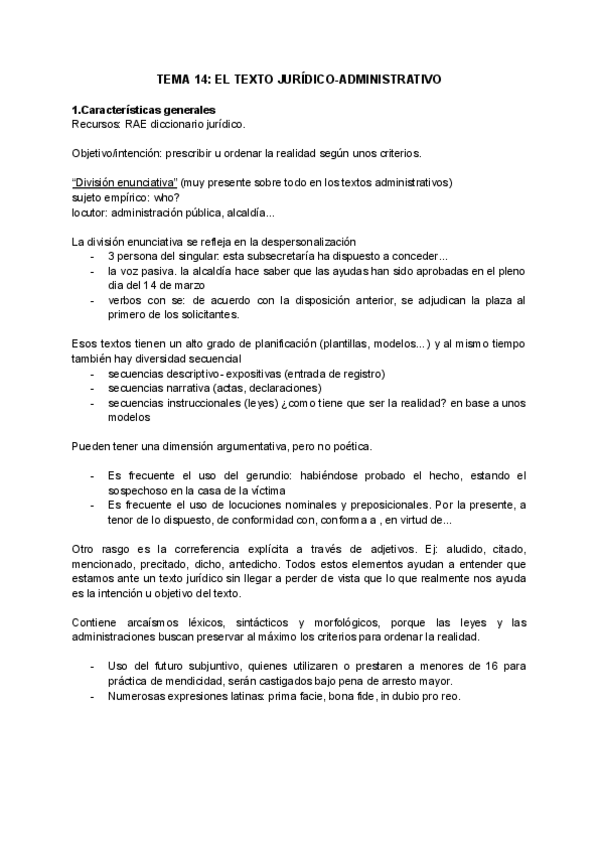 TEMA 14: EL TEXTO JURÍDICO-ADMINISTRATIVO

1.Características generales
Recursos: RAE diccionario jurídico.

Objetivo/intención: prescribir u ordenar la realidad según unos criterios.

"División enunciativa" (muy presente sobre todo en los textos administrativos)
sujeto empírico: who?
locutor: administración pública, alcaldía...

La división enunciativa se refleja en la despersonalización
- 3 persona del singular: esta subsecretaría ha dispuesto a conceder...
- la voz pasiva. la alcaldía hace saber que las ayudas han sido aprobadas en el pleno dia del 14 de marzo
- verbos con se: de acuerdo con la disposición anterior, se adjudican la plaza al primero de los solicitantes.

Esos textos tienen un alto grado de planificación (plantillas, modelos...) y al mismo tiempo también hay diversidad secuencial
- secuencias descriptivo- expositivas (entrada de registro)
- secuencias narrativa (actas, declaraciones)
- secuencias instruccionales (leyes) ¿como tiene que ser la realidad? en base a unos modelos

Pueden tener una dimensión argumentativa, pero no poética.

- Es frecuente el uso del gerundio: habiéndose probado el hecho, estando el sospechoso en la casa de la víctima
- Es frecuente el uso de locuciones nominales y preposicionales. Por la presente, a tenor de lo dispuesto, de conformidad con, conforma a , en virtud de...

Otro rasgo es la correferencia explícita a través de adjetivos. Ej: aludido, citado, mencionado, precitado, dicho, antedicho. Todos estos elementos ayudan a entender que estamos ante un texto jurídico sin llegar a perder de vista que lo que realmente nos ayuda es la intención u objetivo del texto.

Contiene arcaísmos léxicos, sintácticos y morfológicos, porque las leyes y las administraciones buscan preservar al máximo los criterios para ordenar la realidad.

- Uso del futuro subjuntivo, quienes utilizaren o prestaren a menores de 16 para práctica de mendicidad, serán castigados bajo pena de arresto mayor.
- Numerosas expresiones latinas: prima facie, bona fide, in dubio pro reo.